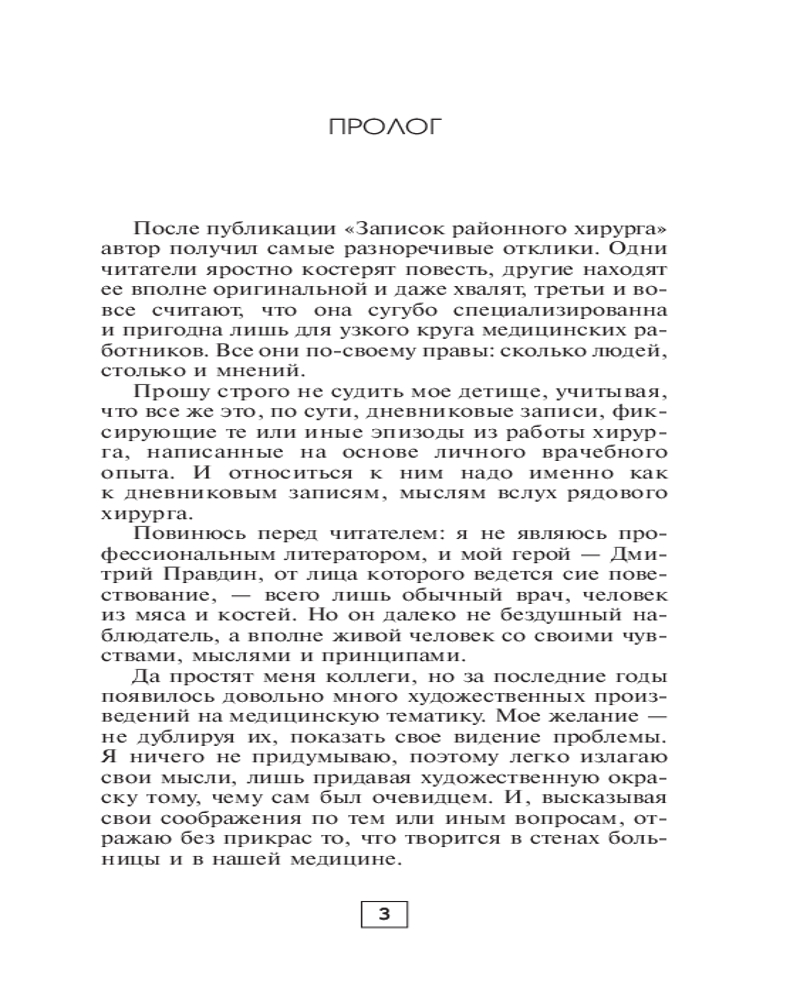 ПРОЛОГ

После публикации «Записок районного хирурга» автор получил самые разноречивые отклики. Одни читатели яростно костерят повесть, другие находят ее вполне оригинальной и даже хвалят, третьи и вовсе считают, что она сугубо специализированна и пригодна лишь для узкого круга медицинских работников. Все они по-своему правы: сколько людей, столько и мнений.

Прошу строго не судить мое детище, учитывая, что все же это, по сути, дневниковые записи, фиксирующие те или иные эпизоды из работы хирурга, написанные на основе личного врачебного опыта. И относиться к ним надо именно как к дневниковым записям, мыслям вслух рядового хирурга.

Повинюсь перед читателем: я не являюсь профессиональным литератором, и мой герой — Дмитрий Правдин, от лица которого ведется сие повествование, — всего лишь обычный врач, человек из мяса и костей. Но он далеко не бездушный наблюдатель, а вполне живой человек со своими чувствами, мыслями и принципами.

Да простят меня коллеги, но за последние годы появилось довольно много художественных произведений на медицинскую тематику. Мое желание — не дублируя их, показать свое видение проблемы. Я ничего не придумываю, поэтому легко излагаю свои мысли, лишь придавая художественную окраску тому, чему сам был очевидцем. И, высказывая свои соображения по тем или иным вопросам, отражаю без прикрас то, что творится в стенах больницы и в нашей медицине.

3